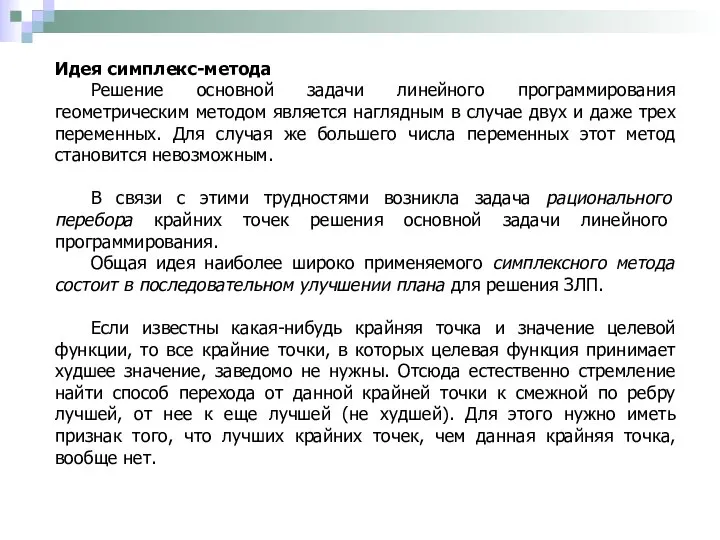 Идея симплекс-метода

Решение основной задачи линейного программирования геометрическим методом является наглядным в случае двух и даже трех переменных. Для случая же большего числа переменных этот метод становится невозможным.

В связи с этими трудностями возникла задача рационального перебора крайних точек решения основной задачи линейного программирования.

Общая идея наиболее широко применяемого симплексного метода состоит в последовательном улучшении плана для решения ЗЛП.

Если известны какая-нибудь крайняя точка и значение целевой функции, то все крайние точки, в которых целевая функция принимает худшее значение, заведомо не нужны. Отсюда естественно стремление найти способ перехода от данной крайней точки к смежной по ребру лучшей, от нее к еще лучшей (не худшей). Для этого нужно иметь признак того, что лучших крайних точек, чем данная крайняя точка, вообще нет.